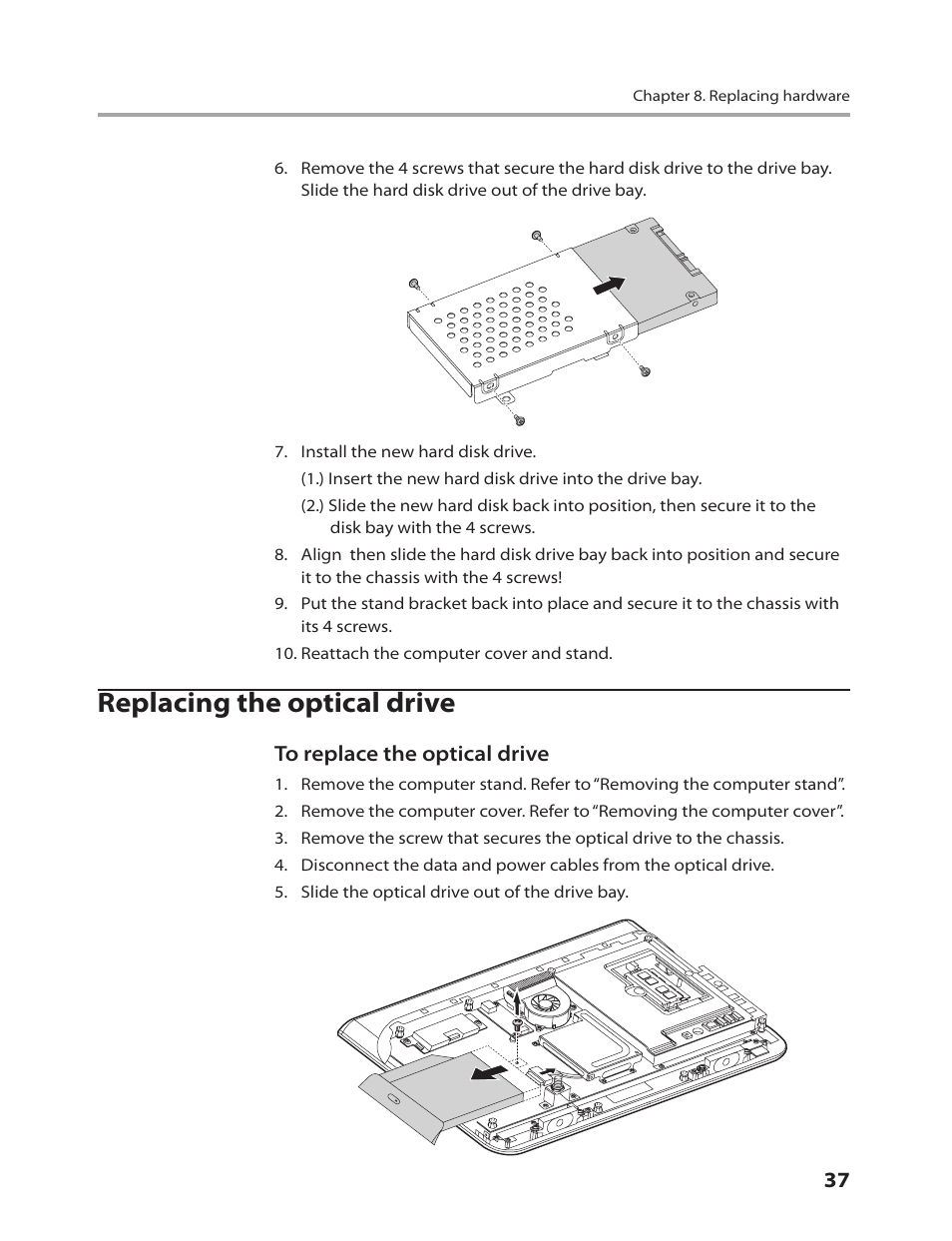 Chapter 8. Replacing hardware

6. Remove the 4 screws that secure the hard disk drive to the drive bay. Slide the hard disk drive out of the drive bay.

7. Install the new hard disk drive.

(1.) Insert the new hard disk drive into the drive bay.

(2.) Slide the new hard disk back into position, then secure it to the disk bay with the 4 screws.

8. Align then slide the hard disk drive bay back into position and secure it to the chassis with the 4 screws!

9. Put the stand bracket back into place and secure it to the chassis with its 4 screws.

10. Reattach the computer cover and stand.

Replacing the optical drive

To replace the optical drive

1. Remove the computer stand. Refer to “Removing the computer stand”.

2. Remove the computer cover. Refer to “Removing the computer cover”.

3. Remove the screw that secures the optical drive to the chassis.

4. Disconnect the data and power cables from the optical drive.

5. Slide the optical drive out of the drive bay.

37